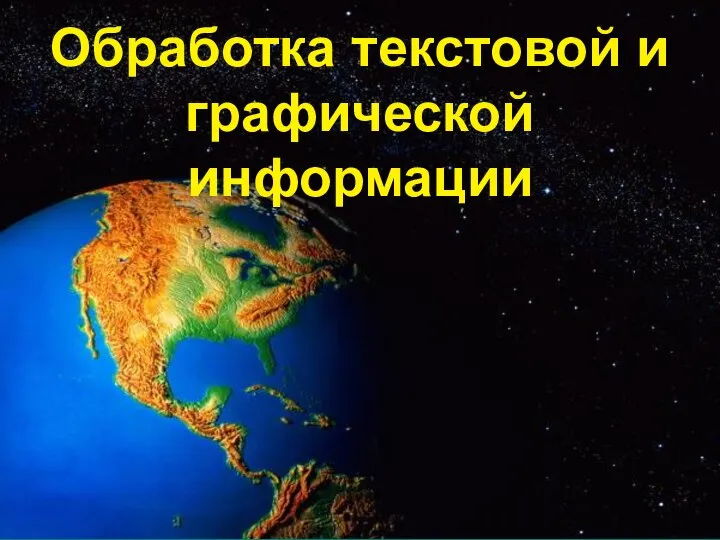 Обработка текстовой и графической информации